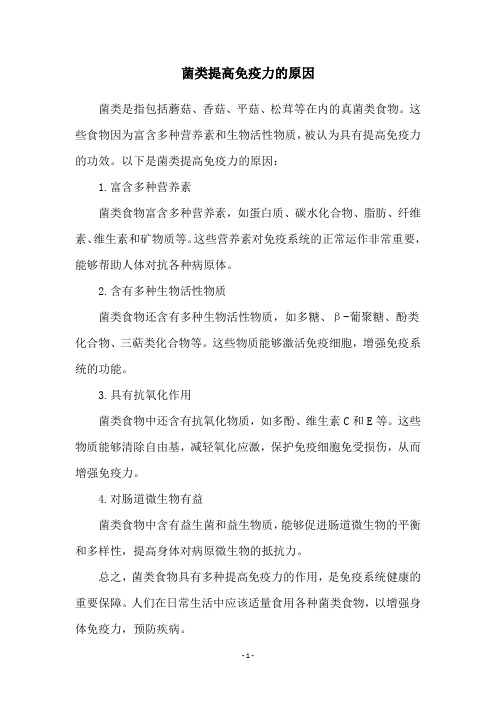 菌类提高免疫力的原因

菌类是指包括蘑菇、香菇、平菇、松茸等在内的真菌类食物。这些食物因为富含多种营养素和生物活性物质，被认为具有提高免疫力的功效。以下是菌类提高免疫力的原因：

1.富含多种营养素

菌类食物富含多种营养素，如蛋白质、碳水化合物、脂肪、纤维素、维生素和矿物质等。这些营养素对免疫系统的正常运作非常重要，能够帮助人体对抗各种病原体。

2.含有多种生物活性物质

菌类食物还含有多种生物活性物质，如多糖、β-葡聚糖、酚类化合物、三萜类化合物等。这些物质能够激活免疫细胞，增强免疫系统的功能。

3.具有抗氧化作用

菌类食物中还含有抗氧化物质，如多酚、维生素C和E等。这些物质能够清除自由基，减轻氧化应激，保护免疫细胞免受损伤，从而增强免疫力。

4.对肠道微生物有益

菌类食物中含有益生菌和益生物质，能够促进肠道微生物的平衡和多样性，提高身体对病原微生物的抵抗力。

总之，菌类食物具有多种提高免疫力的作用，是免疫系统健康的重要保障。人们在日常生活中应该适量食用各种菌类食物，以增强身体免疫力，预防疾病。

- 1 -